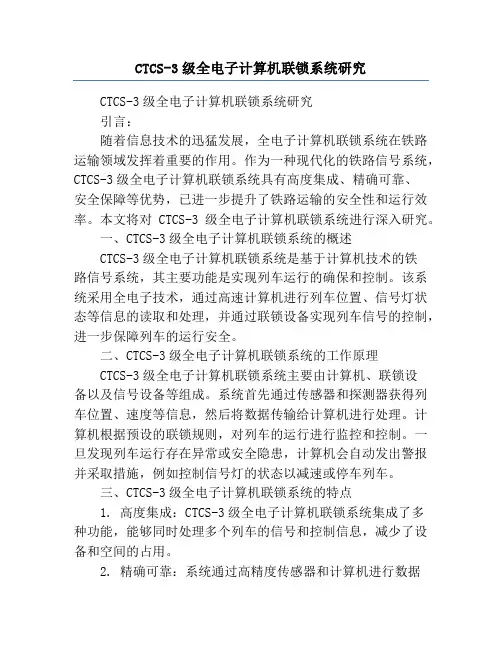 CTCS-3 级全电子计算机联锁系统研究

CTCS-3 级全电子计算机联锁系统研究

引言：

随着信息技术的迅猛发展，全电子计算机联锁系统在铁路运输领域发挥着重要的作用。作为一种现代化的铁路信号系统，CTCS-3 级全电子计算机联锁系统具有高度集成、精确可靠、安全保障等优势，已进一步提升了铁路运输的安全性和运行效率。本文将对 CTCS-3 级全电子计算机联锁系统进行深入研究。

一、CTCS-3 级全电子计算机联锁系统的概述

CTCS-3 级全电子计算机联锁系统是基于计算机技术的铁路信号系统，其主要功能是实现列车运行的确保和控制。该系统采用全电子技术，通过高速计算机进行列车位置、信号灯状态等信息的读取和处理，并通过联锁设备实现列车信号的控制，进一步保障列车的运行安全。

二、CTCS-3 级全电子计算机联锁系统的工作原理

CTCS-3 级全电子计算机联锁系统主要由计算机、联锁设备以及信号设备等组成。系统首先通过传感器和探测器获得列车位置、速度等信息，然后将数据传输给计算机进行处理。计算机根据预设的联锁规则，对列车的运行进行监控和控制。一旦发现列车运行存在异常或安全隐患，计算机会自动发出警报并采取措施，例如控制信号灯的状态以减速或停车列车。

三、CTCS-3 级全电子计算机联锁系统的特点

1. 高度集成：CTCS-3 级全电子计算机联锁系统集成了多种功能，能够同时处理多个列车的信号和控制信息，减少了设备和空间的占用。

2. 精确可靠：系统通过高精度传感器和计算机进行数据